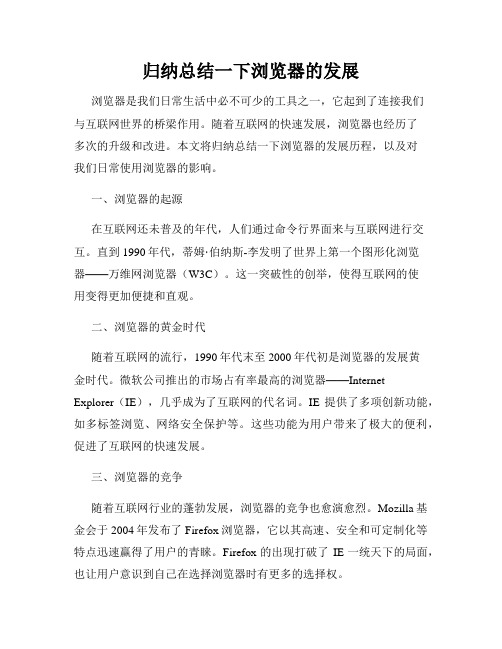 归纳总结一下浏览器的发展

浏览器是我们日常生活中必不可少的工具之一，它起到了连接我们与互联网世界的桥梁作用。随着互联网的快速发展，浏览器也经历了多次的升级和改进。本文将归纳总结一下浏览器的发展历程，以及对我们日常使用浏览器的影响。

一、浏览器的起源

在互联网还未普及的年代，人们通过命令行界面来与互联网进行交互。直到1990年代，蒂姆·伯纳斯-李发明了世界上第一个图形化浏览器——万维网浏览器（W3C）。这一突破性的创举，使得互联网的使用变得更加便捷和直观。

二、浏览器的黄金时代

随着互联网的流行，1990年代末至2000年代初是浏览器的发展黄金时代。微软公司推出的市场占有率最高的浏览器——Internet Explorer（IE），几乎成为了互联网的代名词。IE提供了多项创新功能，如多标签浏览、网络安全保护等。这些功能为用户带来了极大的便利，促进了互联网的快速发展。

三、浏览器的竞争

随着互联网行业的蓬勃发展，浏览器的竞争也愈演愈烈。Mozilla基金会于2004年发布了Firefox浏览器，它以其高速、安全和可定制化等特点迅速赢得了用户的青睐。Firefox的出现打破了IE一统天下的局面，也让用户意识到自己在选择浏览器时有更多的选择权。